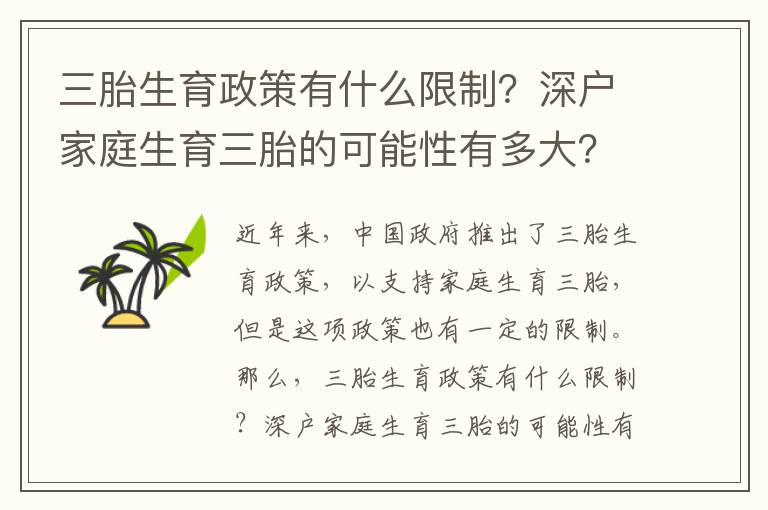 三胎生育政策有什么限制？深户家庭生育三胎的可能性有多大？

近年来，中国政府推出了三胎生育政策，以支持家庭生育三胎，但是这项政策也有一定的限制。那么，三胎生育政策有什么限制？深户家庭生育三胎的可能性有